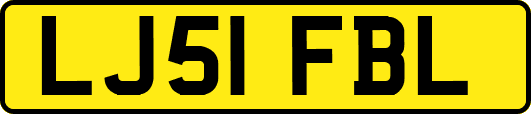 LJ51 FBL